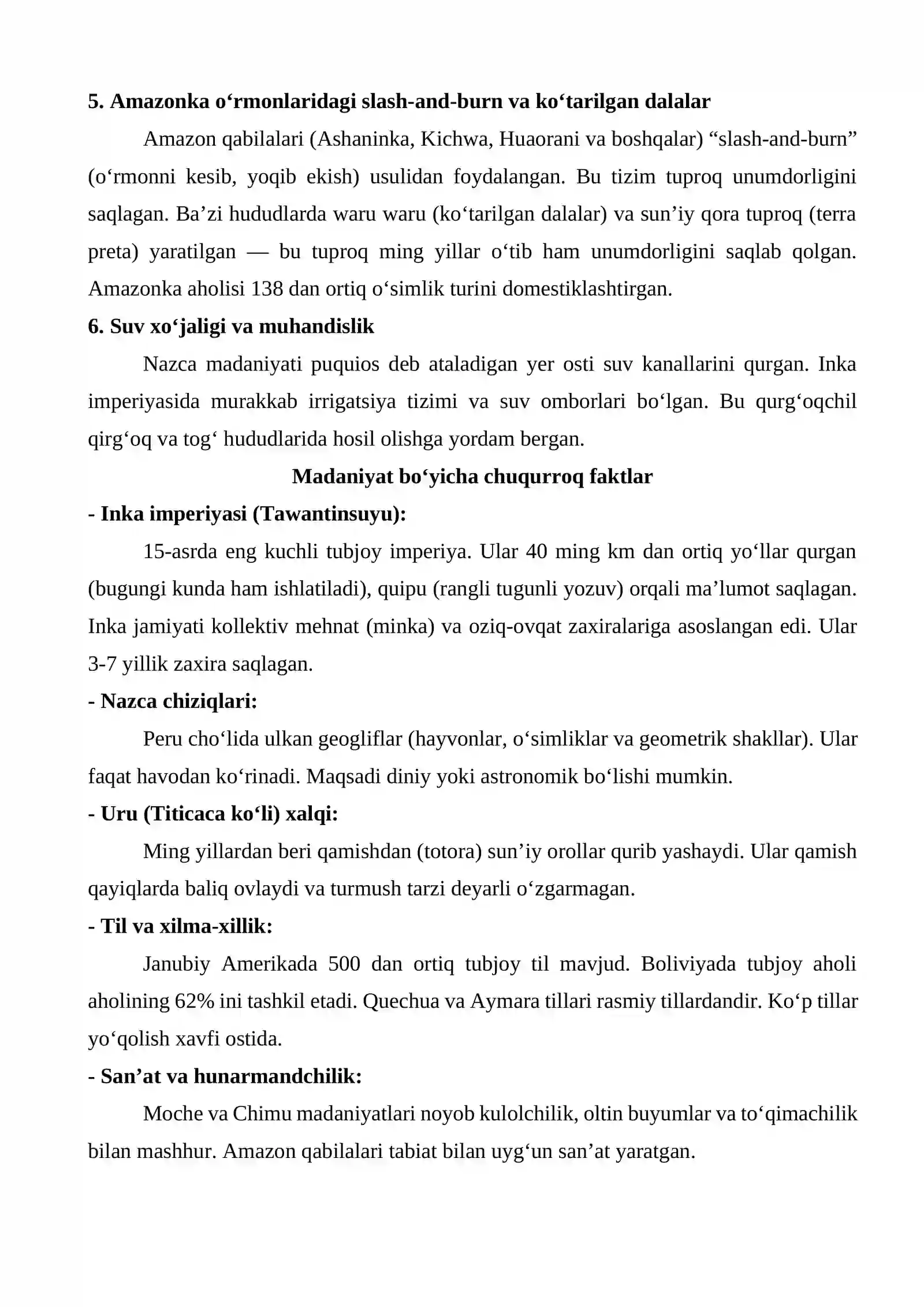 5. Amazonka o'rmonlaridagi slash-and-burn va ko'tarilgan dalalar

Amazon qabilalari (Ashaninka, Kichwa, Huaorani va boshqalar) "slash-and-burn" (o'rmonni kesib, yoqib ekish) usulidan foydalangan. Bu tizim tuproq unumdorligini saqlagan. Ba'zi hududlarda waru waru (ko'tarilgan dalalar) va sun'iy qora tuproq (terra preta) yaratilgan — bu tuproq ming yillar o'tib ham unumdorligini saqlab qolgan. Amazonka aholisi 138 dan ortiq o'simlik turini domestiklashtirgan.

6. Suv xo'jaligi va muhandislik

Nazca madaniyati puquios deb ataladigan yer osti suv kanallarini qurgan. Inka imperiyasida murakkab irrigatsiya tizimi va suv omborlari bo'lgan. Bu qurg'oqchil qirg'oq va tog' hududlarida hosil olishga yordam bergan.

Madaniyat bo'yicha chuqurroq faktlar

- Inka imperiyasi (Tawantinsuyu):

15-asrda eng kuchli tubjoy imperiya. Ular 40 ming km dan ortiq yo'llar qurgan (bugungi kunda ham ishlatiladi), quipu (rangli tugunli yozuv) orqali ma'lumot saqlagan. Inka jamiyati kollektiv mehnat (minka) va oziq-ovqat zaxiralariga asoslangan edi. Ular 3-7 yillik zaxira saqlagan.

- Nazca chiziqlari:

Peru cho'lida ulkan geogliflar (hayvonlar, o'simliklar va geometrik shakllar). Ular faqat havodan ko'rinadi. Maqsadi diniy yoki astronomik bo'lishi mumkin.

- Uru (Titicaca ko'li) xalqi:

Ming yillardan beri qamishdan (totora) sun'iy orollar qurib yashaydi. Ular qamish qayiqlarda baliq ovlaydi va turmush tarzi deyarli o'zgarmagan.

- Til va xilma-xillik:

Janubiy Amerikada 500 dan ortiq tubjoy til mavjud. Boliviyada tubjoy aholi aholining 62% ini tashkil etadi. Quechua va Aymara tillari rasmiy tillardandir. Ko'p tillar yo'qolish xavfi ostida.

- San'at va hunarmandchilik:

Moche va Chimu madaniyatlari noyob kulolchilik, oltin buyumlar va to'qimachilik bilan mashhur. Amazon qabilalari tabiat bilan uyg'un san'at yaratgan.